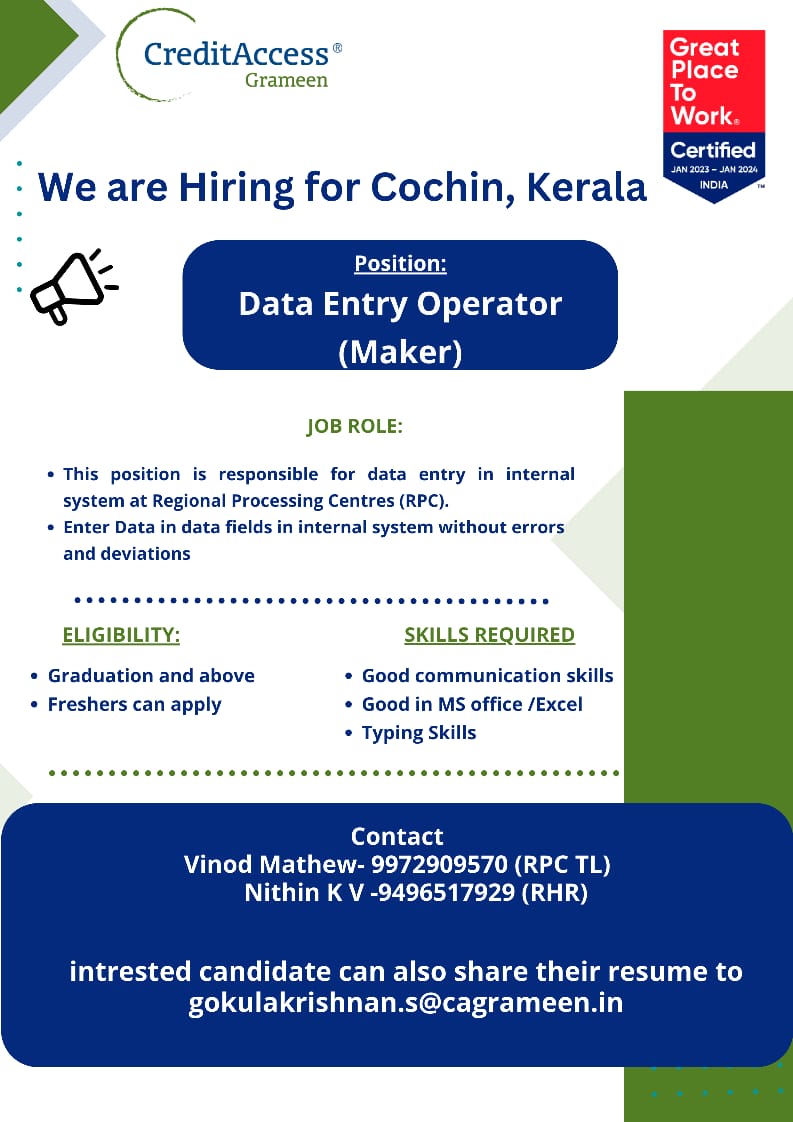 CreditAccess®
Grameen

Great Place To Work®
Certified
JAN 2023 – JAN 2024
INDIA
™

We are Hiring for Cochin, Kerala

Position:
Data Entry Operator (Maker)

JOB ROLE:

• This position is responsible for data entry in internal system at Regional Processing Centres (RPC).
• Enter Data in data fields in internal system without errors and deviations

ELIGIBILITY:
• Graduation and above
• Freshers can apply

SKILLS REQUIRED
• Good communication skills
• Good in MS office /Excel
• Typing Skills

Contact
Vinod Mathew- 9972909570 (RPC TL)
Nithin K V -9496517929 (RHR)

intrested candidate can also share their resume to gokulakrishnan.s@cagrameen.in